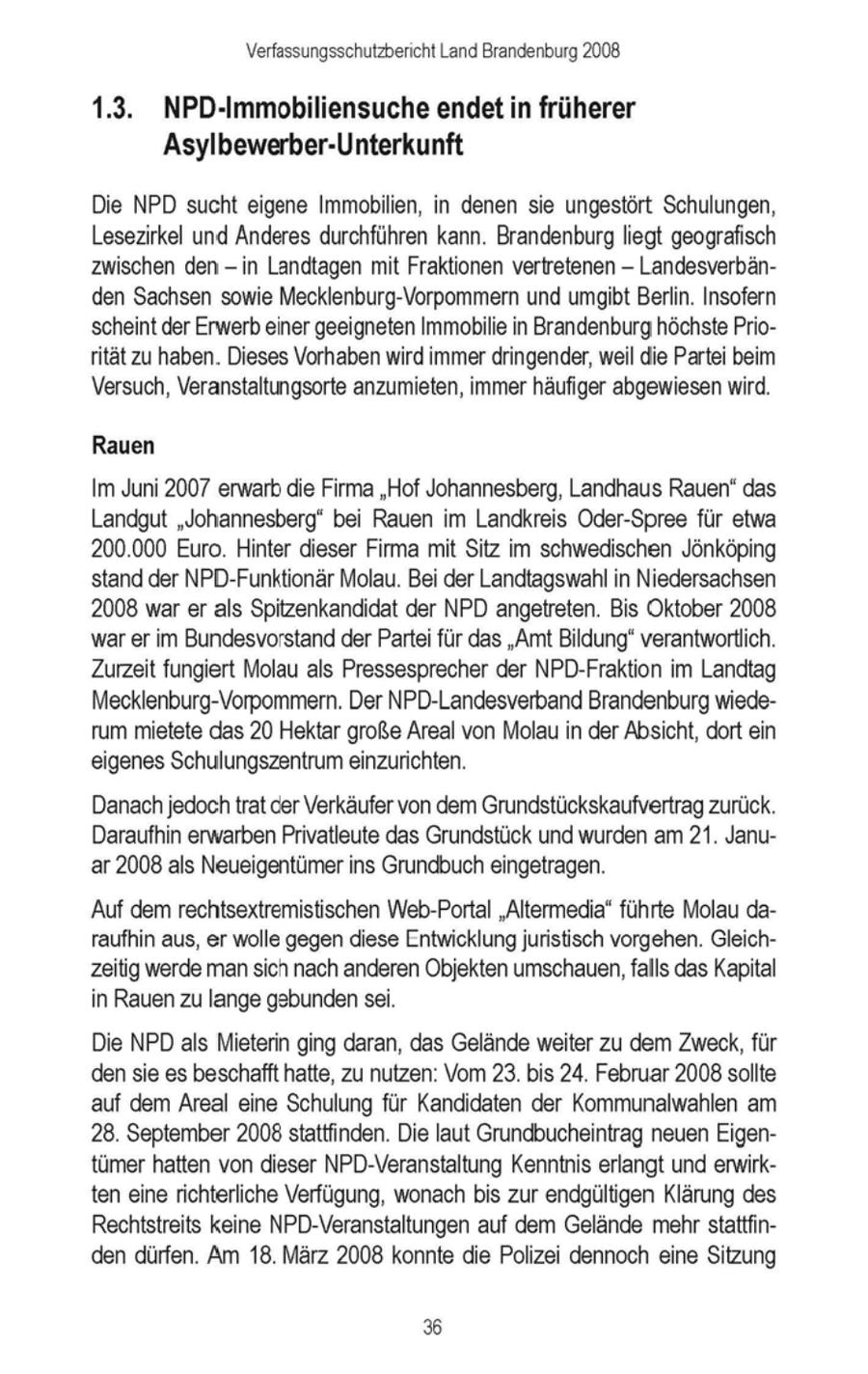 Verfassungsschutzbericht Land Brandenburg 2008

1.3. NPD-Immobiliensuche endet in früherer Asylbewerber-Unterkunft

Die NPD sucht eigene Immobilien, in denen sie ungestört Schulungen, Lesezirkel und Anderes durchführen kann. Brandenburg liegt geografisch zwischen den – in Landtagen mit Fraktionen vertretenen – Landesverbänden Sachsen sowie Mecklenburg-Vorpommern und umgibt Berlin. Insofern scheint der Erwerb einer geeigneten Immobilie in Brandenburg höchste Priorität zu haben. Dieses Vorhaben wird immer dringender, weil die Partei beim Versuch, Veranstaltungsorte anzumieten, immer häufiger abgewiesen wird.

Rauen

Im Juni 2007 erwarb die Firma „Hof Johannesberg, Landhaus Rauen“ das Landgut „Johannesberg“ bei Rauen im Landkreis Oder-Spree für etwa 200.000 Euro. Hinter dieser Firma mit Sitz im schwedischen Jönköping stand der NPD-Funktionär Molau. Bei der Landtagswahl in Niedersachsen 2008 war er als Spitzenkandidat der NPD angetreten. Bis Oktober 2008 war er im Bundesvorstand der Partei für das „Amt Bildung“ verantwortlich. Zurzeit fungiert Molau als Pressesprecher der NPD-Fraktion im Landtag Mecklenburg-Vorpommern. Der NPD-Landesverband Brandenburg wiederum mietete das 20 Hektar große Areal von Molau in der Absicht, dort ein eigenes Schulungszentrum einzurichten.

Danach jedoch trat der Verkäufer von dem Grundstückskaufvertrag zurück. Daraufhin erwarben Privatleute das Grundstück und wurden am 21. Januar 2008 als Neueigentümer ins Grundbuch eingetragen.

Auf dem rechtsextremistischen Web-Portal „Altermedia“ führte Molau daraufhin aus, er wolle gegen diese Entwicklung juristisch vorgehen. Gleichzeitig werde man sich nach anderen Objekten umschauen, falls das Kapital in Rauen zu lange gebunden sei.

Die NPD als Mieterin ging daran, das Gelände weiter zu dem Zweck, für den sie es beschafft hatte, zu nutzen: Vom 23. bis 24. Februar 2008 sollte auf dem Areal eine Schulung für Kandidaten der Kommunalwahlen am 28. September 2008 stattfinden. Die laut Grundbucheintrag neuen Eigentümer hatten von dieser NPD-Veranstaltung Kenntnis erlangt und erwirkten eine richterliche Verfügung, wonach bis zur endgültigen Klärung des Rechtstreits keine NPD-Veranstaltungen auf dem Gelände mehr stattfinden dürfen. Am 18. März 2008 konnte die Polizei dennoch eine Sitzung

36